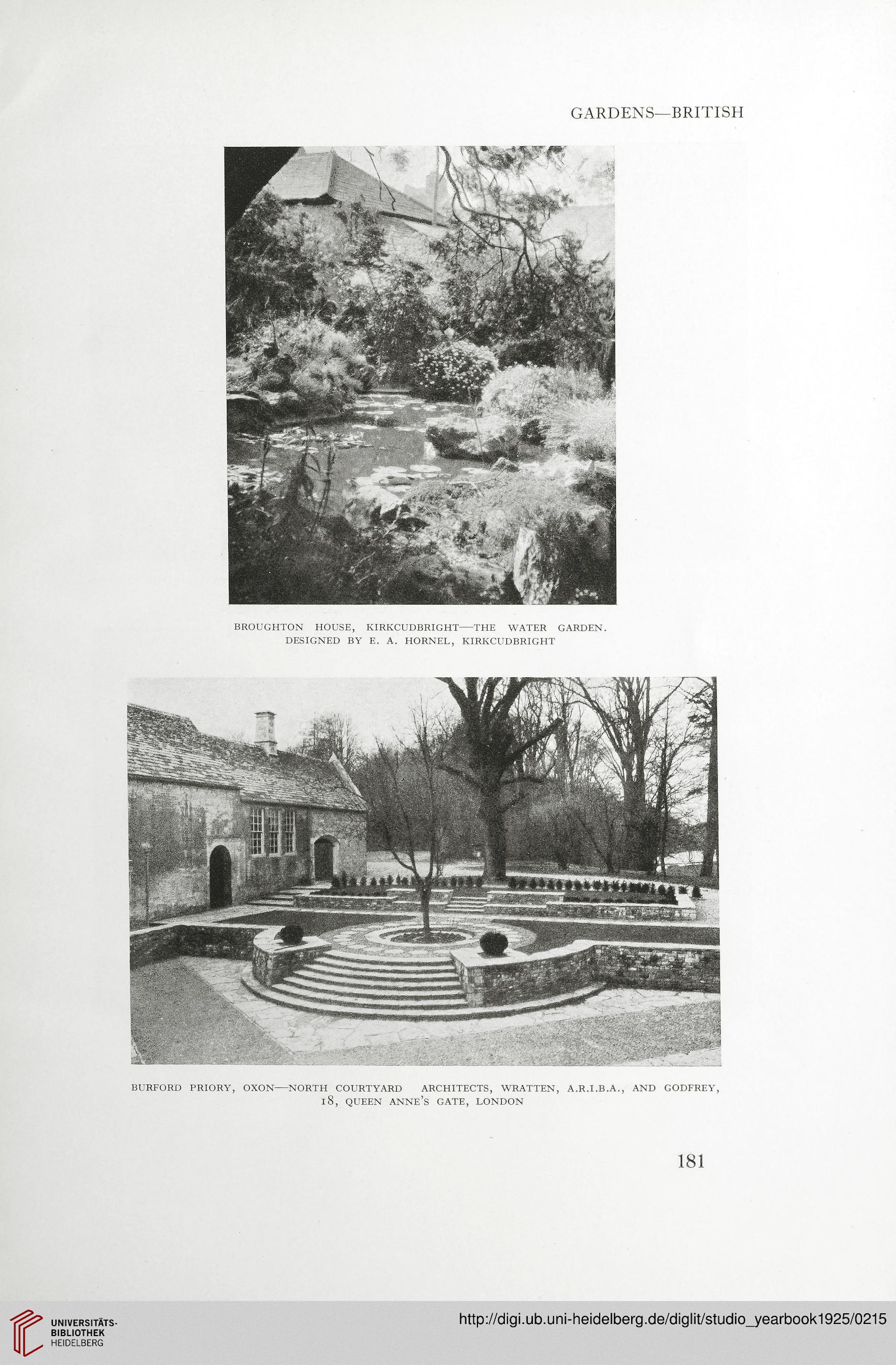 GARDENS—BRITISH

BROUGHTON HOUSE, KIRKCUDBRIGHT—THE WATER GARDEN. DESIGNED BY E. A. HORNEL, KIRKCUDBRIGHT

BURFORD PRIORY, OXON—NORTH COURTYARD ARCHITECTS, WRATTEN, A.R.I.B.A., AND GODFREY, 18, QUEEN ANNE'S GATE, LONDON

181

UNIVERSITÄTS-BIBLIOTHEK HEIDELBERG

http://digi.ub.uni-heidelberg.de/diglit/studio_yearbook1925/0215